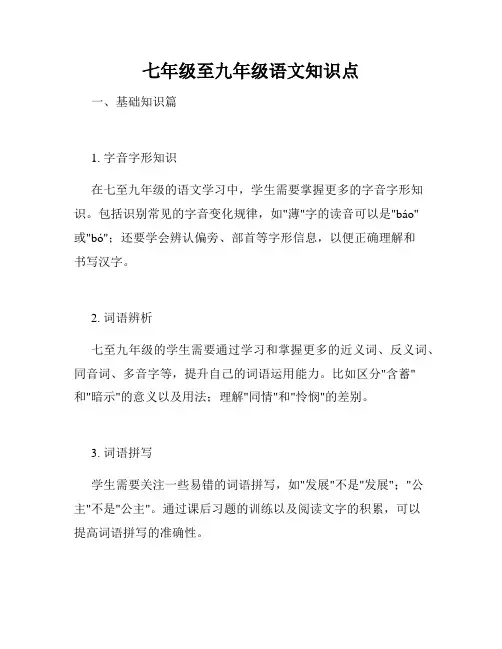 七年级至九年级语文知识点

一、基础知识篇

1. 字音字形知识

在七至九年级的语文学习中，学生需要掌握更多的字音字形知识。包括识别常见的字音变化规律，如"薄"字的读音可以是"báo"或"bó"；还要学会辨认偏旁、部首等字形信息，以便正确理解和书写汉字。

2. 词语辨析

七至九年级的学生需要通过学习和掌握更多的近义词、反义词、同音词、多音字等，提升自己的词语运用能力。比如区分"含蓄"和"暗示"的意义以及用法；理解"同情"和"怜悯"的差别。

3. 词语拼写

学生需要关注一些易错的词语拼写，如"发展"不是"发展"；"公主"不是"公主"。通过课后习题的训练以及阅读文字的积累，可以提高词语拼写的准确性。